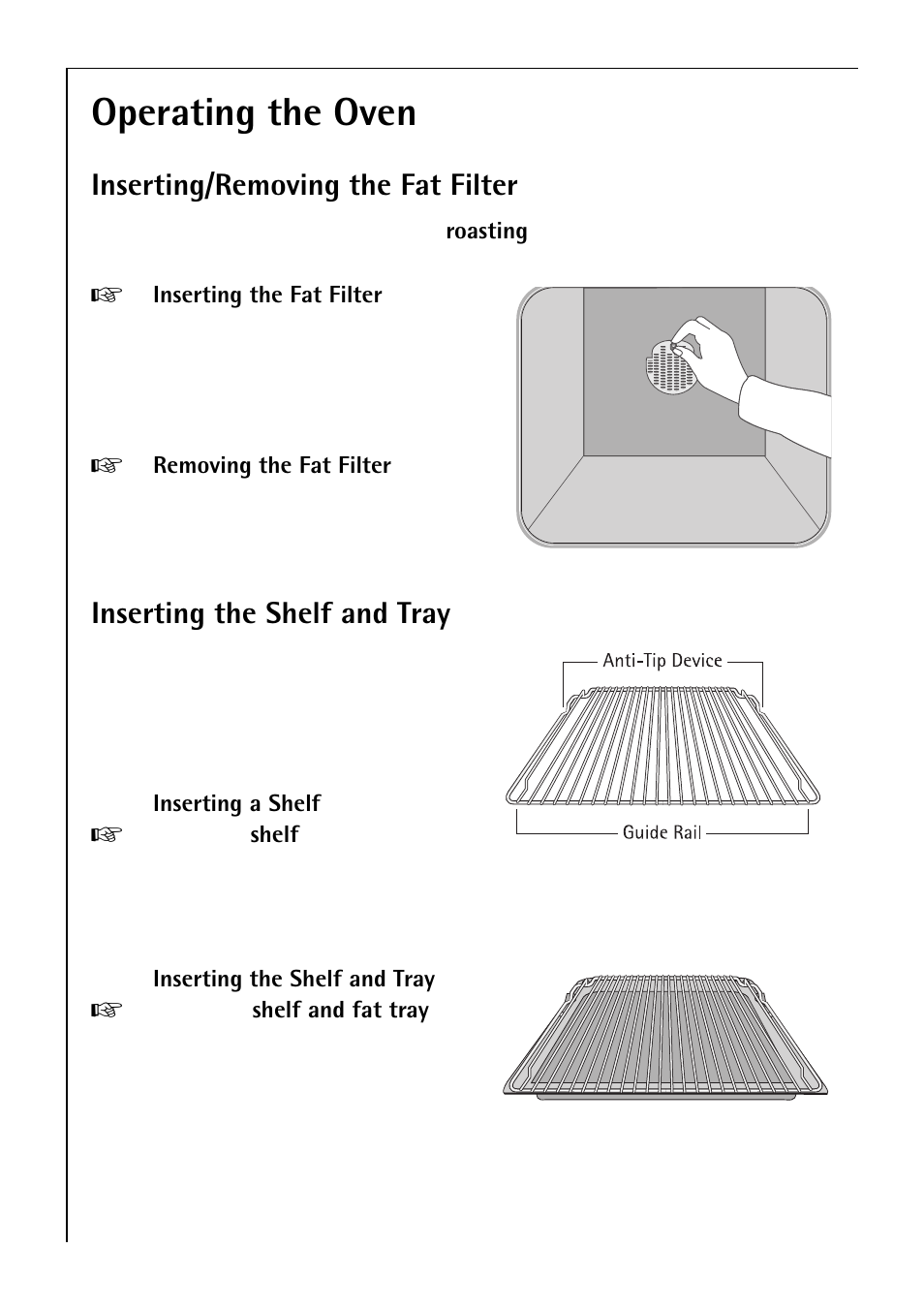 Operating the Oven

Inserting/Removing the Fat Filter

roasting

☞ Inserting the Fat Filter

☞ Removing the Fat Filter

Inserting the Shelf and Tray

Anti-Tip Device

Guide Rail

Inserting a Shelf
☞ shelf

Inserting the Shelf and Tray
☞ shelf and fat tray